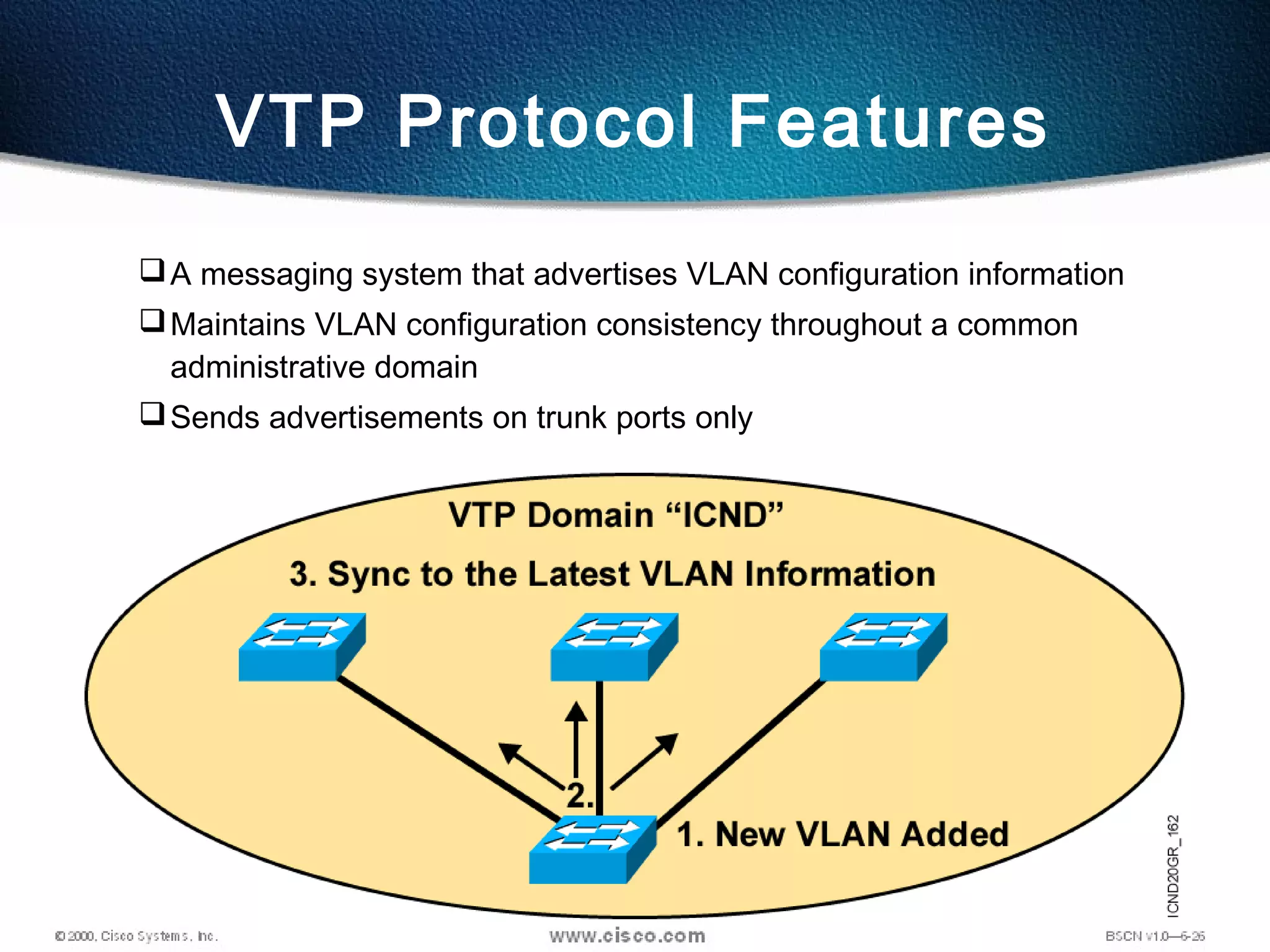 VTP Protocol Features

❑ A messaging system that advertises VLAN configuration information

❑ Maintains VLAN configuration consistency throughout a common administrative domain

❑ Sends advertisements on trunk ports only

VTP Domain “ICND”

3. Sync to the Latest VLAN Information

2.

1. New VLAN Added

ICND20GR_162

© 2000, Cisco Systems, Inc.

www.cisco.com

BSCN v1.0—6-26